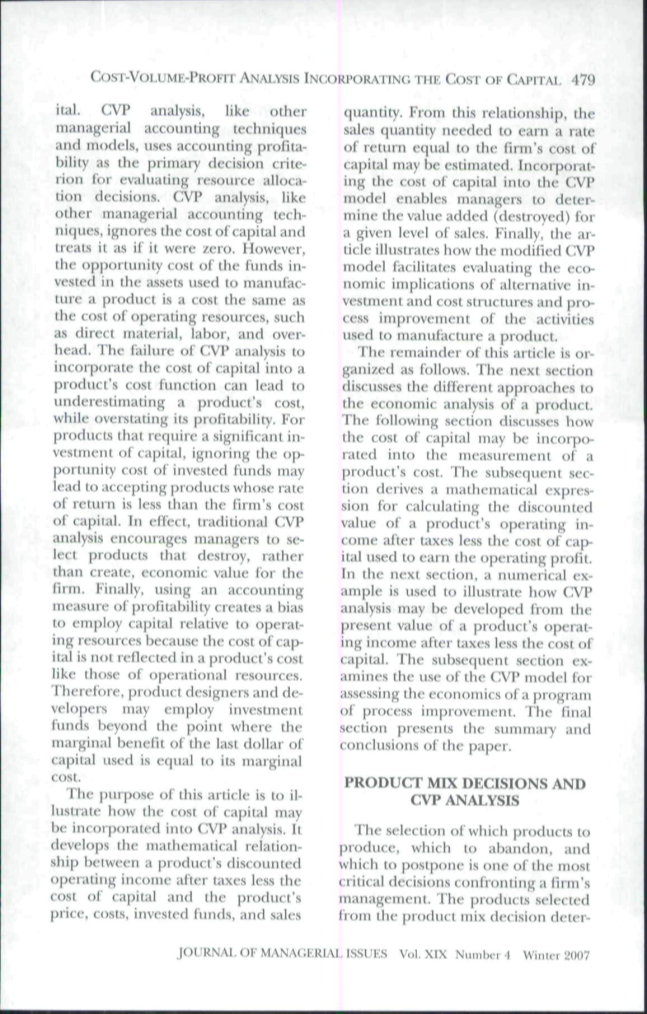 COST-VOLUME-PROFIT ANALYSIS INCORPORATING THE COST OF CAPITAL 479

ital. CVP analysis, like other managerial accounting techniques and models, uses accounting profitability as the primary decision criterion for evaluating resource allocation decisions. CVP analysis, like other managerial accounting techniques, ignores the cost of capital and treats it as if it were zero. However, the opportunity cost of the funds invested in the assets used to manufacture a product is a cost the same as the cost of operating resources, such as direct material, labor, and overhead. The failure of CVP analysis to incorporate the cost of capital into a product's cost function can lead to underestimating a product's cost, while overstating its profitability. For products that require a significant investment of capital, ignoring the opportunity cost of invested funds may lead to accepting products whose rate of return is less than the firm's cost of capital. In effect, traditional CVP analysis encourages managers to select products that destroy, rather than create, economic value for the firm. Finally, using an accounting measure of profitability creates a bias to employ capital relative to operating resources because the cost of capital is not reflected in a product's cost like those of operational resources. Therefore, product designers and developers may employ investment funds beyond the point where the marginal benefit of the last dollar of capital used is equal to its marginal cost.

The purpose of this article is to illustrate how the cost of capital may be incorporated into CVP analysis. It develops the mathematical relationship between a product's discounted operating income after taxes less the cost of capital and the product's price, costs, invested funds, and sales quantity. From this relationship, the sales quantity needed to earn a rate of return equal to the firm's cost of capital may be estimated. Incorporating the cost of capital into the CVP model enables managers to determine the value added (destroyed) for a given level of sales. Finally, the article illustrates how the modified CVP model facilitates evaluating the economic implications of alternative investment and cost structures and process improvement of the activities used to manufacture a product.

The remainder of this article is organized as follows. The next section discusses the different approaches to the economic analysis of a product. The following section discusses how the cost of capital may be incorporated into the measurement of a product's cost. The subsequent section derives a mathematical expression for calculating the discounted value of a product's operating income after taxes less the cost of capital used to earn the operating profit. In the next section, a numerical example is used to illustrate how CVP analysis may be developed from the present value of a product's operating income after taxes less the cost of capital. The subsequent section examines the use of the CVP model for assessing the economics of a program of process improvement. The final section presents the summary and conclusions of the paper.

PRODUCT MIX DECISIONS AND CVP ANALYSIS

The selection of which products to produce, which to abandon, and which to postpone is one of the most critical decisions confronting a firm's management. The products selected from the product mix decision deter-

JOURNAL OF MANAGERIAL ISSUES Vol. XIX Number 4 Winter 2007